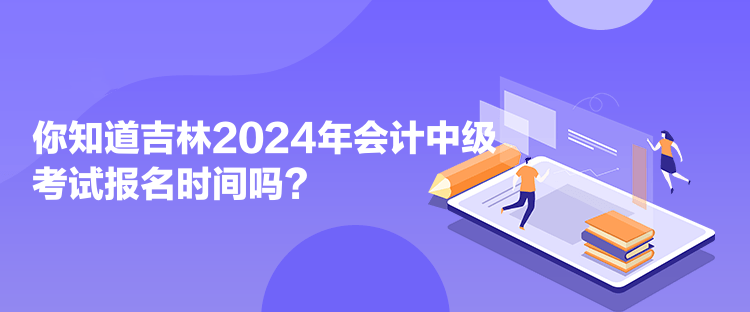 你知道吉林2024年会计中级考试报名时间吗？